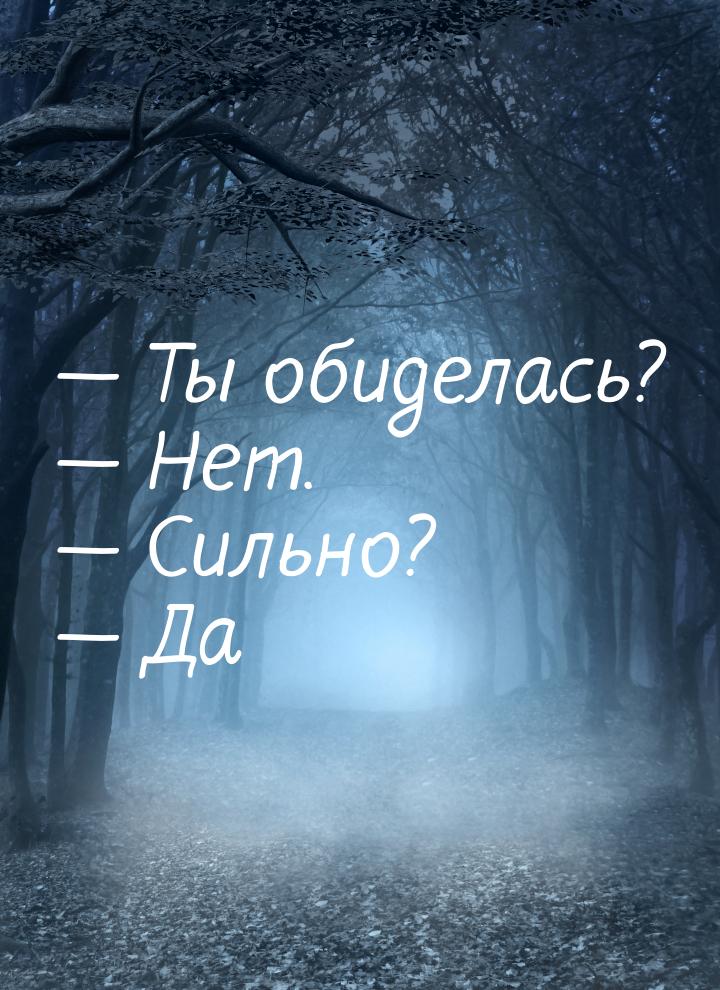 — Ты обиделась?
— Нет.
— Сильно?
— Да